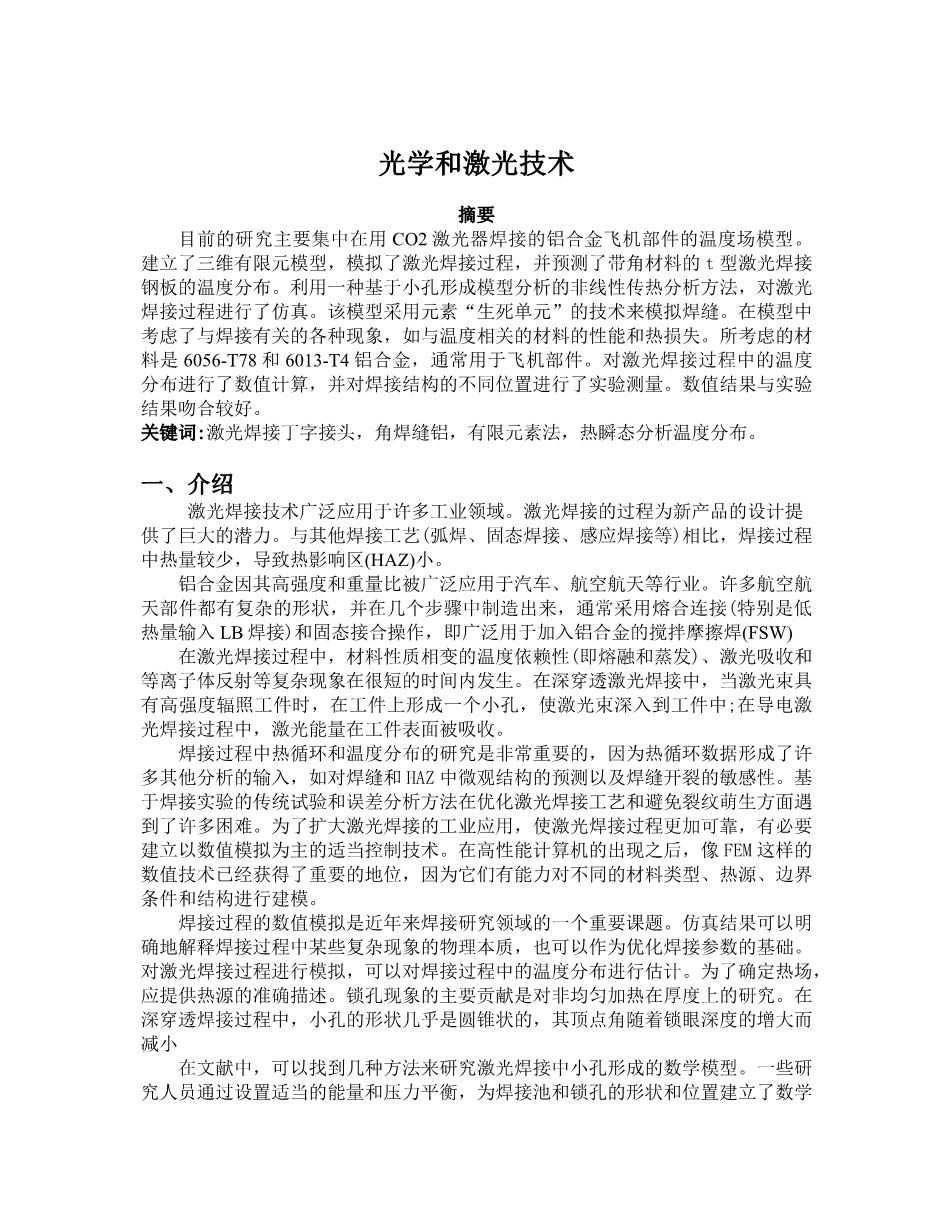 光学和激光技术

摘要

目前的研究主要集中在用 CO2 激光器焊接的铝合金飞机部件的温度场模型。建立了三维有限元模型，模拟了激光焊接过程，并预测了带角材料的 t 型激光焊接钢板的温度分布。利用一种基于小孔形成模型分析的非线性传热分析方法，对激光焊接过程进行了仿真。该模型采用元素“生死单元”的技术来模拟焊缝。在模型中考虑了与焊接有关的各种现象，如与温度相关的材料的性能和热损失。所考虑的材料是 6056-T78 和 6013-T4 铝合金，通常用于飞机部件。对激光焊接过程中的温度分布进行了数值计算，并对焊接结构的不同位置进行了实验测量。数值结果与实验结果吻合较好。

关键词:激光焊接丁字接头，角焊缝铝，有限元素法，热瞬态分析温度分布。

一、介绍

激光焊接技术广泛应用于许多工业领域。激光焊接的过程为新产品的设计提供了巨大的潜力。与其他焊接工艺(弧焊、固态焊接、感应焊接等)相比，焊接过程中热量较少，导致热影响区(HAZ)小。

铝合金因其高强度和重量比被广泛应用于汽车、航空航天等行业。许多航空航天部件都有复杂的形状，并在几个步骤中制造出来，通常采用熔合连接(特别是低热量输入 LB 焊接)和固态接合操作，即广泛用于加入铝合金的搅拌摩擦焊(FSW)

在激光焊接过程中，材料性质相变的温度依赖性(即熔融和蒸发)、激光吸收和等离子体反射等复杂现象在很短的时间内发生。在深穿透激光焊接中，当激光束具有高强度辐照工件时，在工件上形成一个小孔，使激光束深入到工件中;在导电激光焊接过程中，激光能量在工件表面被吸收。

焊接过程中热循环和温度分布的研究是非常重要的，因为热循环数据形成了许多其他分析的输入，如对焊缝和 HAZ 中微观结构的预测以及焊缝开裂的敏感性。基于焊接实验的传统试验和误差分析方法在优化激光焊接工艺和避免裂纹萌生方面遇到了许多困难。为了扩大激光焊接的工业应用，使激光焊接过程更加可靠，有必要建立以数值模拟为主的适当控制技术。在高性能计算机的出现之后，像 FEM 这样的数值技术已经获得了重要的地位，因为它们有能力对不同的材料类型、热源、边界条件和结构进行建模。

焊接过程的数值模拟是近年来焊接研究领域的一个重要课题。仿真结果可以明确地解释焊接过程中某些复杂现象的物理本质，也可以作为优化焊接参数的基础。对激光焊接过程进行模拟，可以对焊接过程中的温度分布进行估计。为了确定热场，应提供热源的准确描述。锁孔现象的主要贡献是对非均匀加热在厚度上的研究。在深穿透焊接过程中，小孔的形状几乎是圆锥状的，其顶点角随着锁眼深度的增大而减小

在文献中，可以找到几种方法来研究激光焊接中小孔形成的数学模型。一些研究人员通过设置适当的能量和压力平衡，为焊接池和锁孔的形状和位置建立了数学